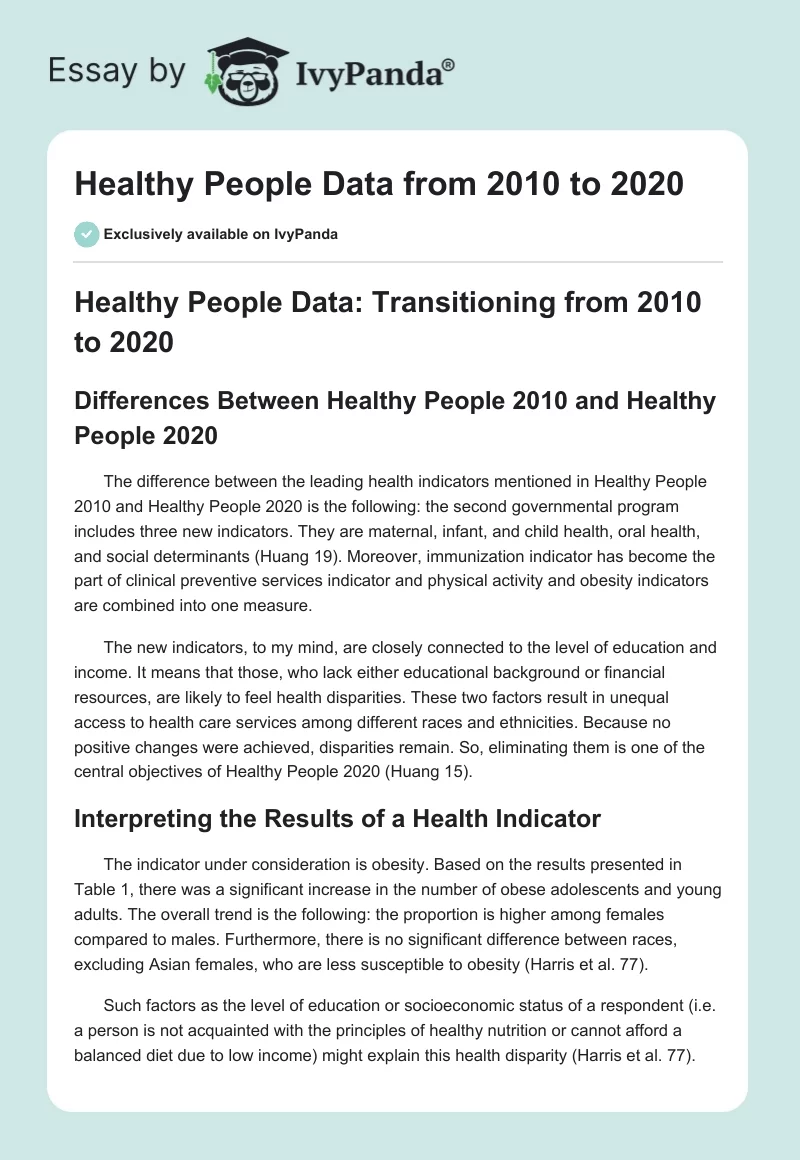 Essay by IvyPanda®

Healthy People Data from 2010 to 2020

Exclusively available on IvyPanda

Healthy People Data: Transitioning from 2010 to 2020

Differences Between Healthy People 2010 and Healthy People 2020

The difference between the leading health indicators mentioned in Healthy People 2010 and Healthy People 2020 is the following: the second governmental program includes three new indicators. They are maternal, infant, and child health, oral health, and social determinants (Huang 19). Moreover, immunization indicator has become the part of clinical preventive services indicator and physical activity and obesity indicators are combined into one measure.

The new indicators, to my mind, are closely connected to the level of education and income. It means that those, who lack either educational background or financial resources, are likely to feel health disparities. These two factors result in unequal access to health care services among different races and ethnicities. Because no positive changes were achieved, disparities remain. So, eliminating them is one of the central objectives of Healthy People 2020 (Huang 15).

Interpreting the Results of a Health Indicator

The indicator under consideration is obesity. Based on the results presented in Table 1, there was a significant increase in the number of obese adolescents and young adults. The overall trend is the following: the proportion is higher among females compared to males. Furthermore, there is no significant difference between races, excluding Asian females, who are less susceptible to obesity (Harris et al. 77).

Such factors as the level of education or socioeconomic status of a respondent (i.e. a person is not acquainted with the principles of healthy nutrition or cannot afford a balanced diet due to low income) might explain this health disparity (Harris et al. 77).